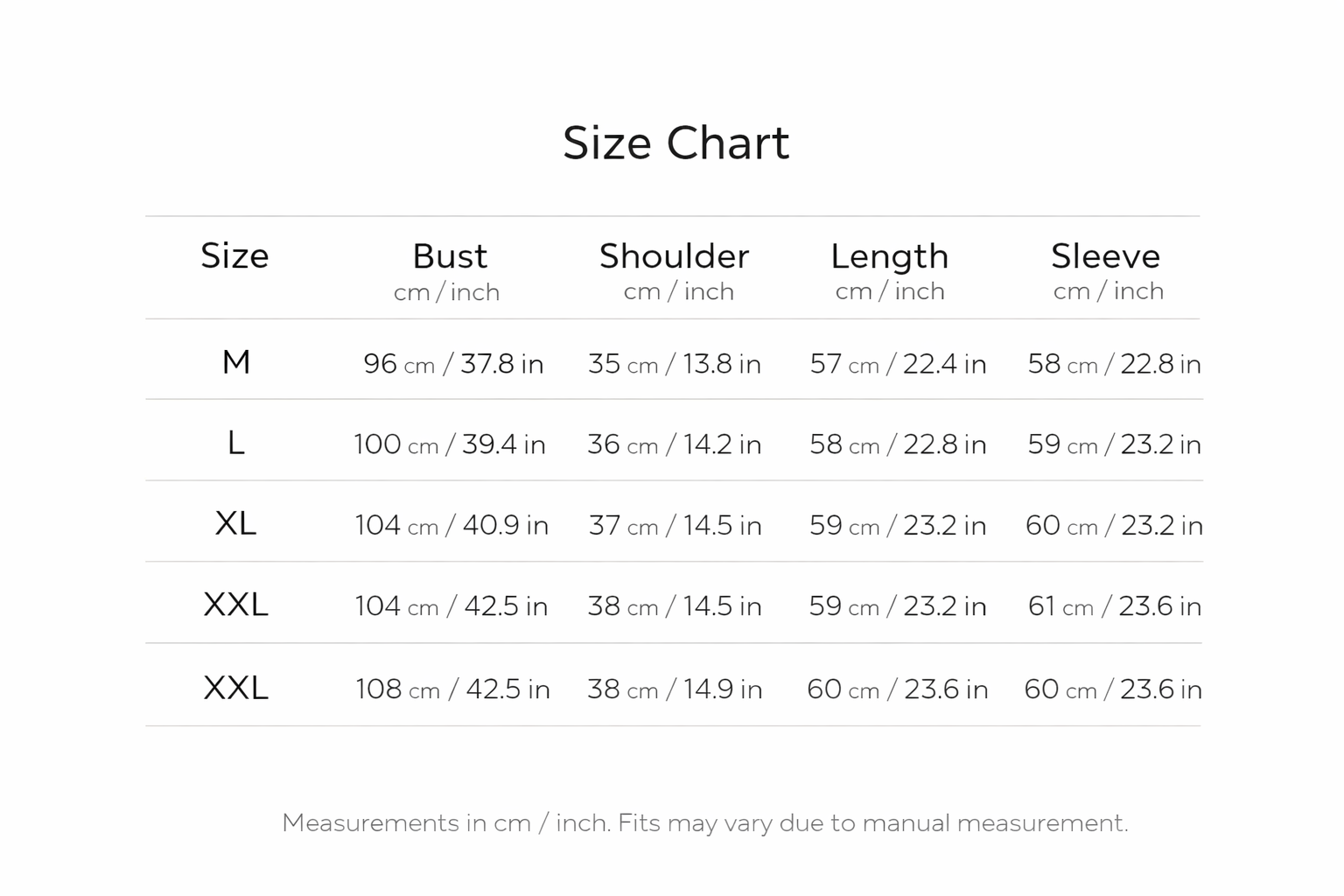 Size Chart

| Size | Bust cm / inch | Shoulder cm / inch | Length cm / inch | Sleeve cm / inch |
|---|---|---|---|---|
| M | 96 cm / 37.8 in | 35 cm / 13.8 in | 57 cm / 22.4 in | 58 cm / 22.8 in |
| L | 100 cm / 39.4 in | 36 cm / 14.2 in | 58 cm / 22.8 in | 59 cm / 23.2 in |
| XL | 104 cm / 40.9 in | 37 cm / 14.5 in | 59 cm / 23.2 in | 60 cm / 23.2 in |
| XXL | 104 cm / 42.5 in | 38 cm / 14.5 in | 59 cm / 23.2 in | 61 cm / 23.6 in |
| XXL | 108 cm / 42.5 in | 38 cm / 14.9 in | 60 cm / 23.6 in | 60 cm / 23.6 in |

Measurements in cm / inch. Fits may vary due to manual measurement.